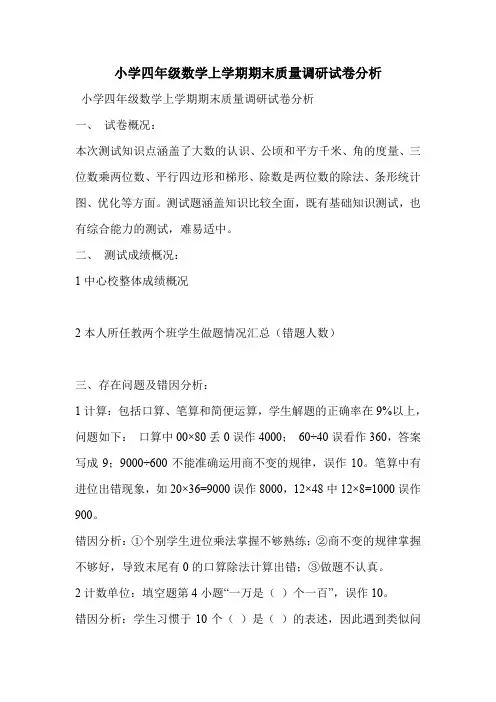 小学四年级数学上学期期末质量调研试卷分析

小学四年级数学上学期期末质量调研试卷分析

一、 试卷概况：

本次测试知识点涵盖了大数的认识、公顷和平方千米、角的度量、三位数乘两位数、平行四边形和梯形、除数是两位数的除法、条形统计图、优化等方面。测试题涵盖知识比较全面，既有基础知识测试，也有综合能力的测试，难易适中。

二、 测试成绩概况：

1 中心校整体成绩概况

2 本人所任教两个班学生做题情况汇总（错题人数）

三、存在问题及错因分析：

1 计算：包括口算、笔算和简便运算，学生解题的正确率在 9%以上，问题如下： 口算中 00×80 丢 0 误作 4000； 60÷40 误看作 360，答案写成 9；9000÷600 不能准确运用商不变的规律，误作 10。笔算中有进位出错现象，如 20×36=9000 误作 8000，12×48 中 12×8=1000 误作 900。

错因分析：①个别学生进位乘法掌握不够熟练；②商不变的规律掌握不够好，导致末尾有 0 的口算除法计算出错；③做题不认真。

2 计数单位：填空题第 4 小题“一万是（ ）个一百”，误作 10。

错因分析：学生习惯于 10 个（ ）是（ ）的表述，因此遇到类似问